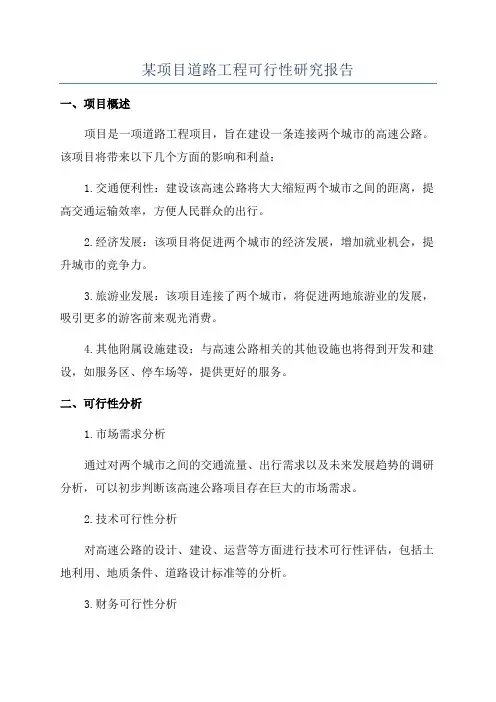 某项目道路工程可行性研究报告

一、项目概述

项目是一项道路工程项目，旨在建设一条连接两个城市的高速公路。该项目将带来以下几个方面的影响和利益：

1. 交通便利性：建设该高速公路将大大缩短两个城市之间的距离，提高交通运输效率，方便人民群众的出行。

2. 经济发展：该项目将促进两个城市的经济发展，增加就业机会，提升城市的竞争力。

3. 旅游业发展：该项目连接了两个城市，将促进两地旅游业的发展，吸引更多的游客前来观光消费。

4. 其他附属设施建设：与高速公路相关的其他设施也将得到开发和建设，如服务区、停车场等，提供更好的服务。

二、可行性分析

1. 市场需求分析

通过对两个城市之间的交通流量、出行需求以及未来发展趋势的调研分析，可以初步判断该高速公路项目存在巨大的市场需求。

2. 技术可行性分析

对高速公路的设计、建设、运营等方面进行技术可行性评估，包括土地利用、地质条件、道路设计标准等的分析。

3. 财务可行性分析